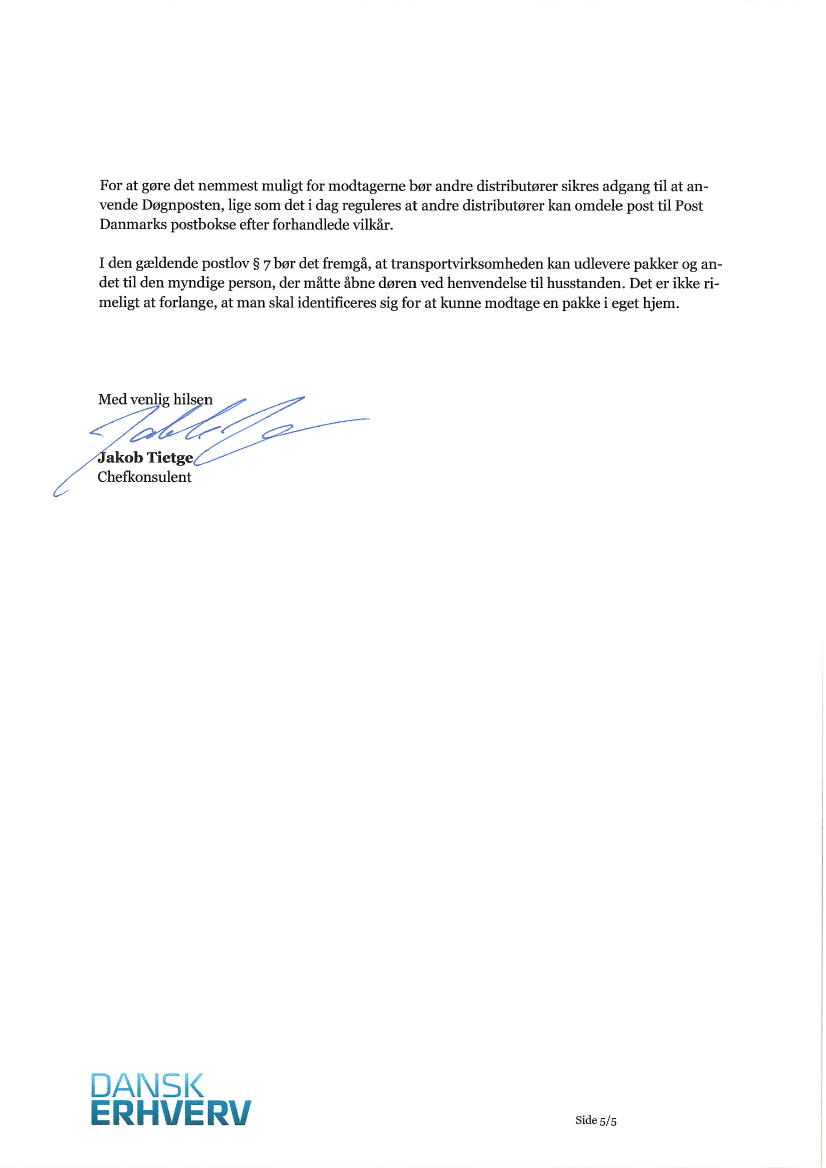 For at gøre det nemmest muligt for modtagerne bør andre distributører sikres adgang til at anvende Døgnposten, lige som det i dag reguleres at andre distributører kan omdele post til Post Danmarks postbokse efter forhandlede vilkår.

I den gældende postlov § 7 bør det fremgå, at transportvirksomheden kan udlevere pakker og andet til den myndige person, der måtte åbne døren ved henvendelse til husstanden. Det er ikke rimeligt at forlange, at man skal identificeres sig for at kunne modtage en pakke i eget hjem.

Med venlig hilsen

Jakob Tietge
Chefkonsulent

DANSK
ERHVERV

Side 5/5